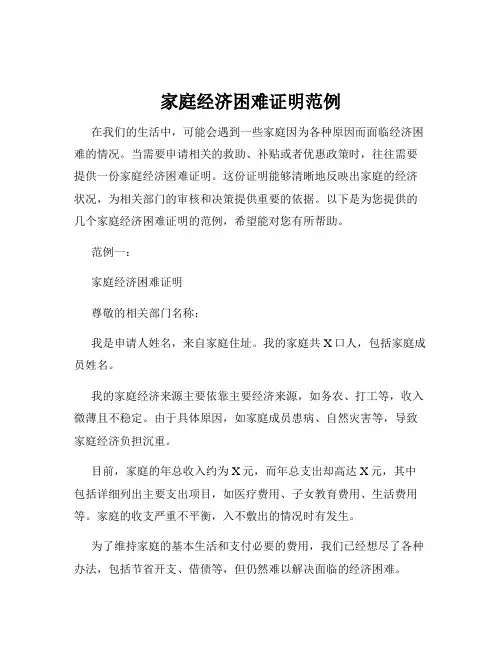 家庭经济困难证明范例

在我们的生活中，可能会遇到一些家庭因为各种原因而面临经济困难的情况。当需要申请相关的救助、补贴或者优惠政策时，往往需要提供一份家庭经济困难证明。这份证明能够清晰地反映出家庭的经济状况，为相关部门的审核和决策提供重要的依据。以下是为您提供的几个家庭经济困难证明的范例，希望能对您有所帮助。

范例一：

家庭经济困难证明

尊敬的相关部门名称：

我是申请人姓名，来自家庭住址。我的家庭共 X 口人，包括家庭成员姓名。

我的家庭经济来源主要依靠主要经济来源，如务农、打工等，收入微薄且不稳定。由于具体原因，如家庭成员患病、自然灾害等，导致家庭经济负担沉重。

目前，家庭的年总收入约为 X 元，而年总支出却高达 X 元，其中包括详细列出主要支出项目，如医疗费用、子女教育费用、生活费用等。家庭的收支严重不平衡，入不敷出的情况时有发生。

为了维持家庭的基本生活和支付必要的费用，我们已经想尽了各种办法，包括节省开支、借债等，但仍然难以解决面临的经济困难。